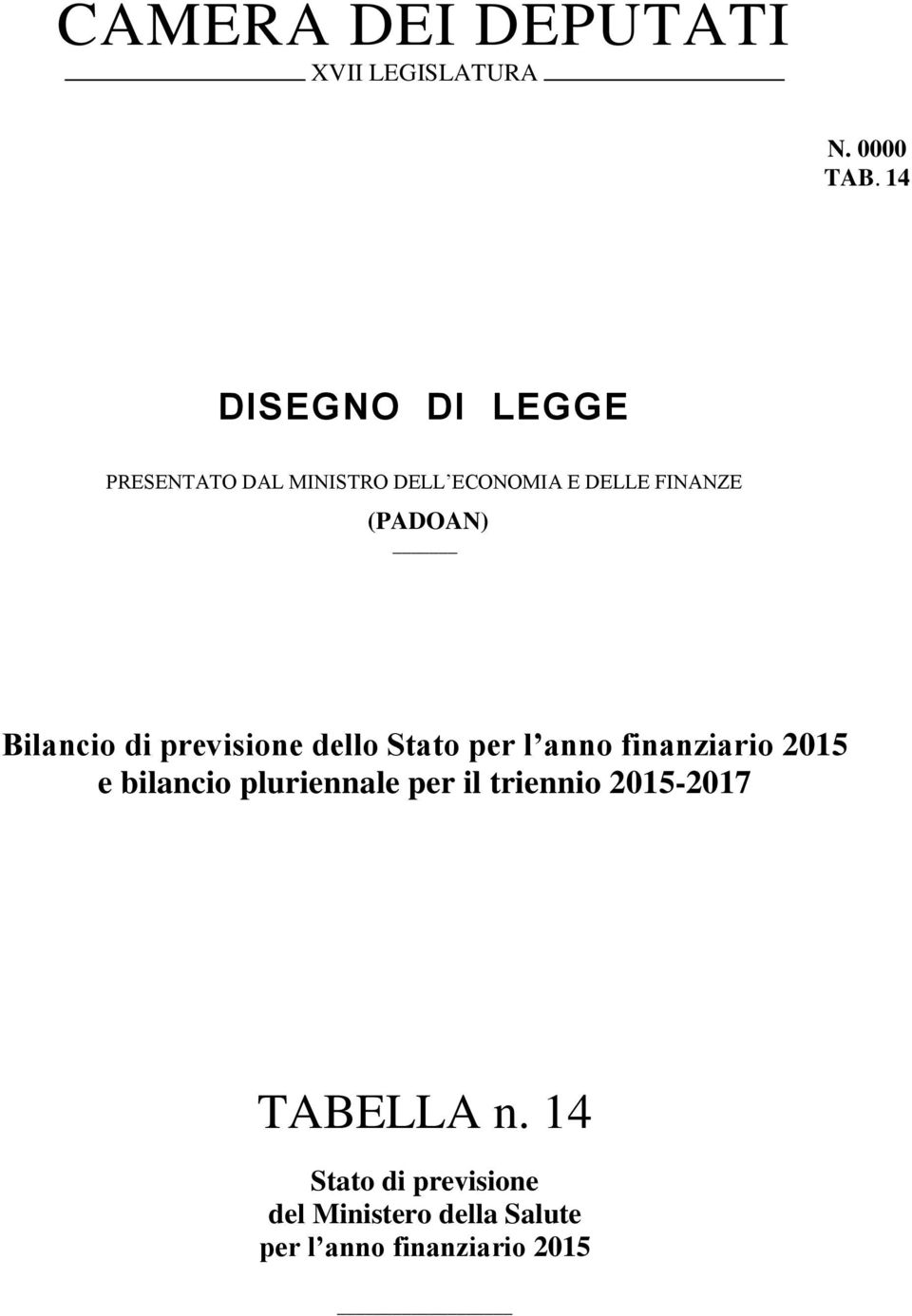 CAMERA DEI DEPUTATI

XVII LEGISLATURA

N. 0000
TAB. 14

DISEGNO DI LEGGE

PRESENTATO DAL MINISTRO DELL'ECONOMIA E DELLE FINANZE

(PADOAN)

Bilancio di previsione dello Stato per l'anno finanziario 2015 e bilancio pluriennale per il triennio 2015-2017

TABELLA n. 14

Stato di previsione del Ministero della Salute per l'anno finanziario 2015